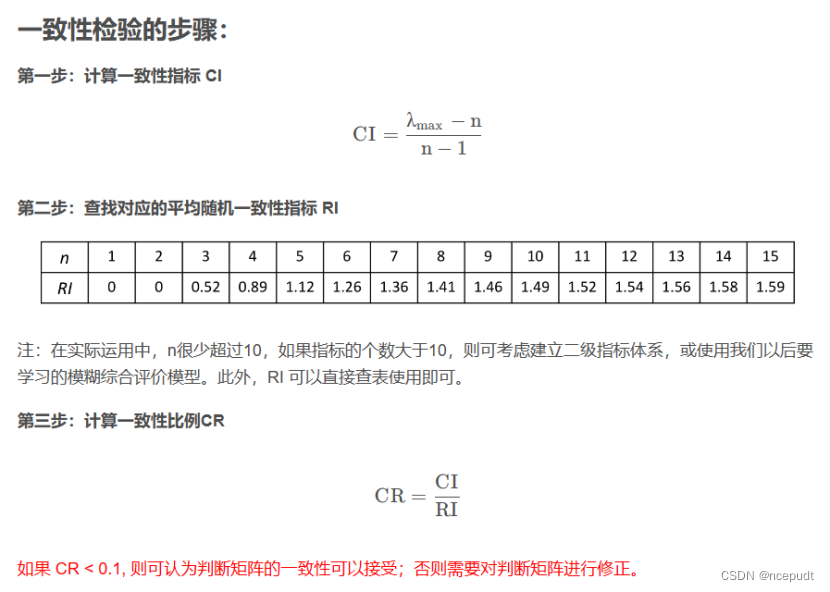 一致性检验的步骤：

第一步：计算一致性指标 CI

$\mathrm{CI} = \frac{\lambda_{\max} - \mathrm{n}}{\mathrm{n} - 1}$

第二步：查找对应的平均随机一致性指标 RI

| n | 1 | 2 | 3 | 4 | 5 | 6 | 7 | 8 | 9 | 10 | 11 | 12 | 13 | 14 | 15 |
|---|---|---|---|---|---|---|---|---|---|---|---|---|---|---|---|
| RI | 0 | 0 | 0.52 | 0.89 | 1.12 | 1.26 | 1.36 | 1.41 | 1.46 | 1.49 | 1.52 | 1.54 | 1.56 | 1.58 | 1.59 |

注：在实际运用中，n很少超过10，如果指标的个数大于10，则可考虑建立二级指标体系，或使用我们以后要学习的模糊综合评价模型。此外，RI 可以直接查表使用即可。

第三步：计算一致性比例CR

$\mathrm{CR} = \frac{\mathrm{CI}}{\mathrm{RI}}$

如果 CR < 0.1, 则可认为判断矩阵的一致性可以接受；否则需要对判断矩阵进行修正。

CSDN @ncepudt